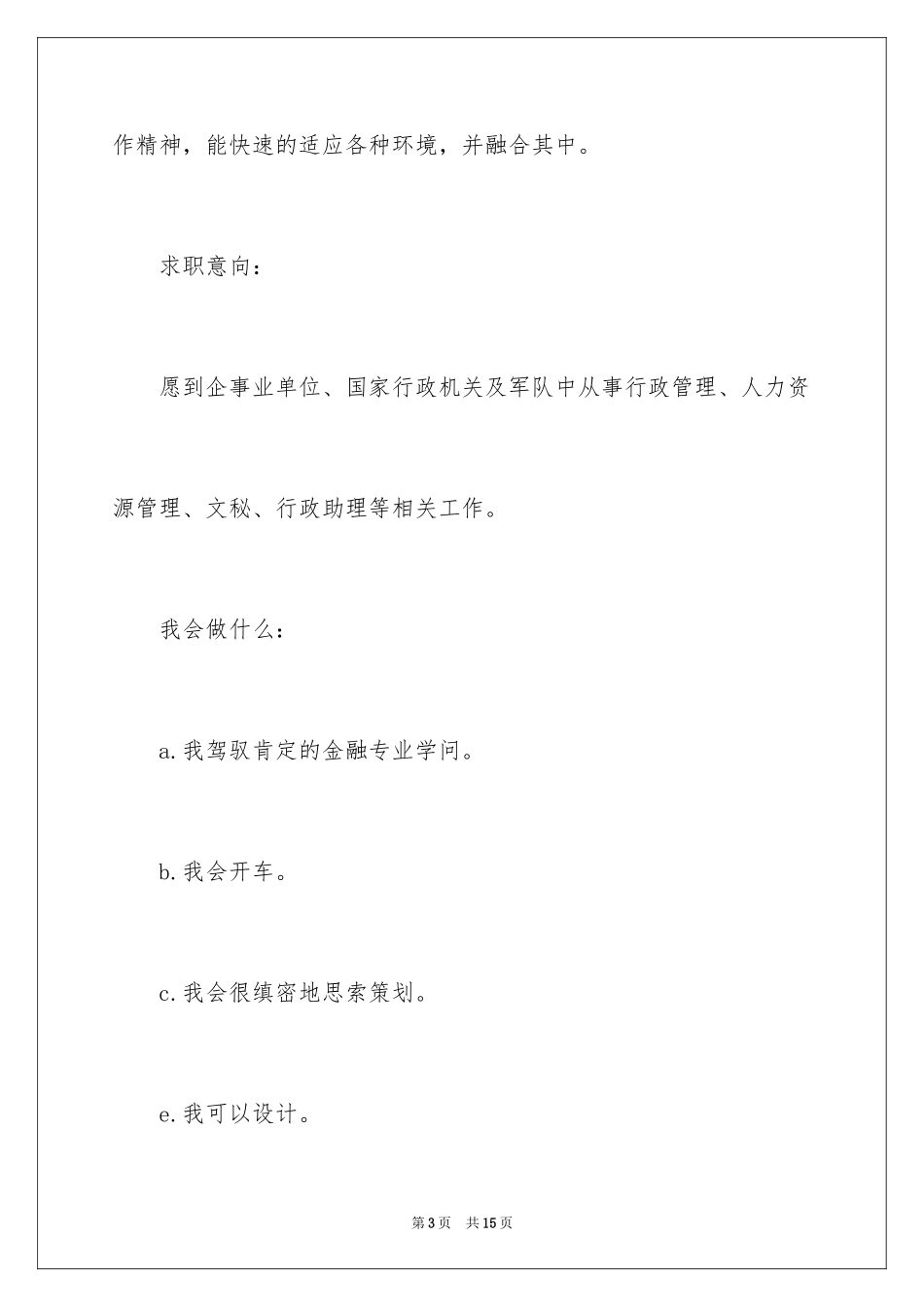 作精神，能快速的适应各种环境，并融合其中。

求职意向：

愿到企事业单位、国家行政机关及军队中从事行政管理、人力资源管理、文秘、行政助理等相关工作。

我会做什么：

a.我驾驭肯定的金融专业学问。

b.我会开车。

c.我会很缜密地思索策划。

e.我可以设计。

第3页　共15页